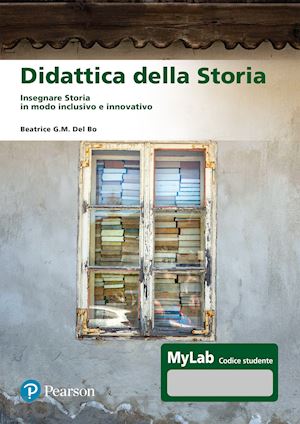 Didattica della Storia

Insegnare Storia in modo inclusivo e innovativo

Beatrice G.M. Del Bo

MyLab Codice studente

Pearson